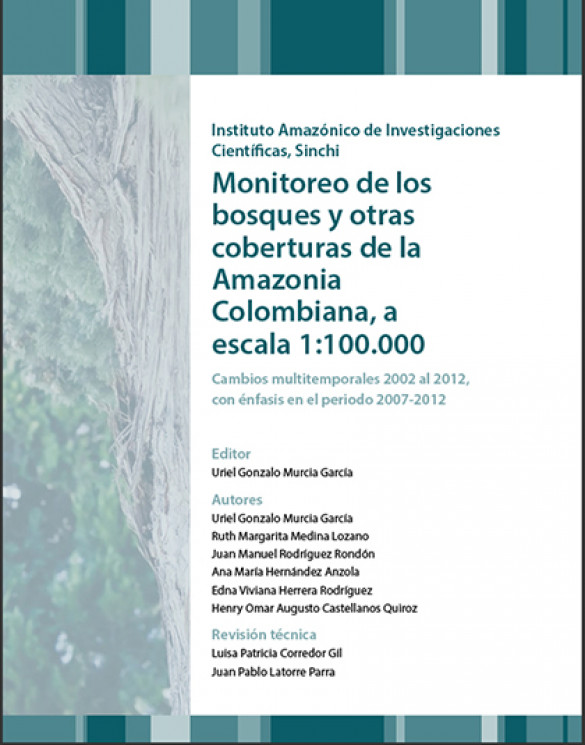 Instituto Amazónico de Investigaciones Científicas, Sinchi

Monitoreo de los bosques y otras coberturas de la Amazonia Colombiana, a escala 1:100.000

Cambios multitemporales 2002 al 2012, con énfasis en el periodo 2007-2012

Editor
Uriel Gonzalo Murcia García

Autores
Uriel Gonzalo Murcia García
Ruth Margarita Medina Lozano
Juan Manuel Rodríguez Rondón
Ana María Hernández Anzola
Edna Viviana Herrera Rodríguez
Henry Omar Augusto Castellanos Quiroz

Revisión técnica
Luisa Patricia Corredor Gil
Juan Pablo Latorre Parra